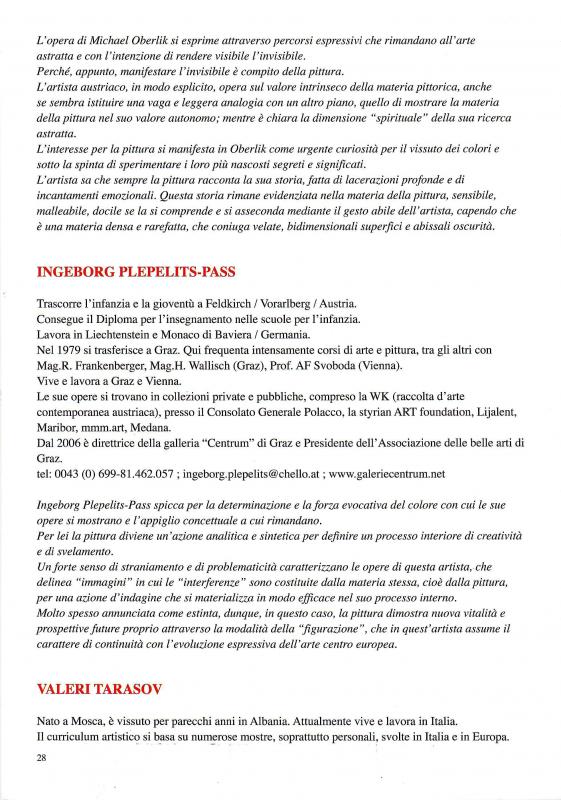 L'opera di Michael Oberlik si esprime attraverso percorsi espressivi che rimandano all'arte astratta e con l'intenzione di rendere visibile l'invisibile.
Perché, appunto, manifestare l'invisibile è compito della pittura.
L'artista austriaco, in modo esplicito, opera sul valore intrinseco della materia pittorica, anche se sembra istituire una vaga e leggera analogia con un altro piano, quello di mostrare la materia della pittura nel suo valore autonomo; mentre è chiara la dimensione "spirituale" della sua ricerca astratta.
L'interesse per la pittura si manifesta in Oberlik come urgente curiosità per il vissuto dei colori e sotto la spinta di sperimentare i loro più nascosti segreti e significati.
L'artista sa che sempre la pittura racconta la sua storia, fatta di lacerazioni profonde e di incantamenti emozionali. Questa storia rimane evidenziata nella materia della pittura, sensibile, malleabile, docile se la si comprende e si asseconda mediante il gesto abile dell'artista, capendo che è una materia densa e rarefatta, che coniuga velate, bidimensionali superfici e abissali oscurità.

INGEBORG PLEPELITS-PASS

Trascorre l'infanzia e la gioventù a Feldkirch / Vorarlberg / Austria.
Consegue il Diploma per l'insegnamento nelle scuole per l'infanzia.
Lavora in Liechtenstein e Monaco di Baviera / Germania.
Nel 1979 si trasferisce a Graz. Qui frequenta intensamente corsi di arte e pittura, tra gli altri con Mag.R. Frankenberger, Mag.H. Wallisch (Graz), Prof. AF Svoboda (Vienna).
Vive e lavora a Graz e Vienna.
Le sue opere si trovano in collezioni private e pubbliche, compreso la WK (raccolta d'arte contemporanea austriaca), presso il Consolato Generale Polacco, la styrian ART foundation, Lijalent, Maribor, mmm.art, Medana.
Dal 2006 è direttrice della galleria "Centrum" di Graz e Presidente dell'Associazione delle belle arti di Graz.
tel: 0043 (0) 699-81.462.057 ; ingeborg.plepelits@chello.at ; www.galeriecentrum.net

Ingeborg Plepelits-Pass spicca per la determinazione e la forza evocativa del colore con cui le sue opere si mostrano e l'appiglio concettuale a cui rimandano.
Per lei la pittura diviene un'azione analitica e sintetica per definire un processo interiore di creatività e di svelamento.
Un forte senso di straniamento e di problematicità caratterizzano le opere di questa artista, che delinea "immagini" in cui le "interferenze" sono costituite dalla materia stessa, cioè dalla pittura, per una azione d'indagine che si materializza in modo efficace nel suo processo interno.
Molto spesso annunciata come estinta, dunque, in questo caso, la pittura dimostra nuova vitalità e prospettive future proprio attraverso la modalità della "figurazione", che in quest'artista assume il carattere di continuità con l'evoluzione espressiva dell'arte centro europea.

VALERI TARASOV

Nato a Mosca, è vissuto per parecchi anni in Albania. Attualmente vive e lavora in Italia.
Il curriculum artistico si basa su numerose mostre, soprattutto personali, svolte in Italia e in Europa.

28